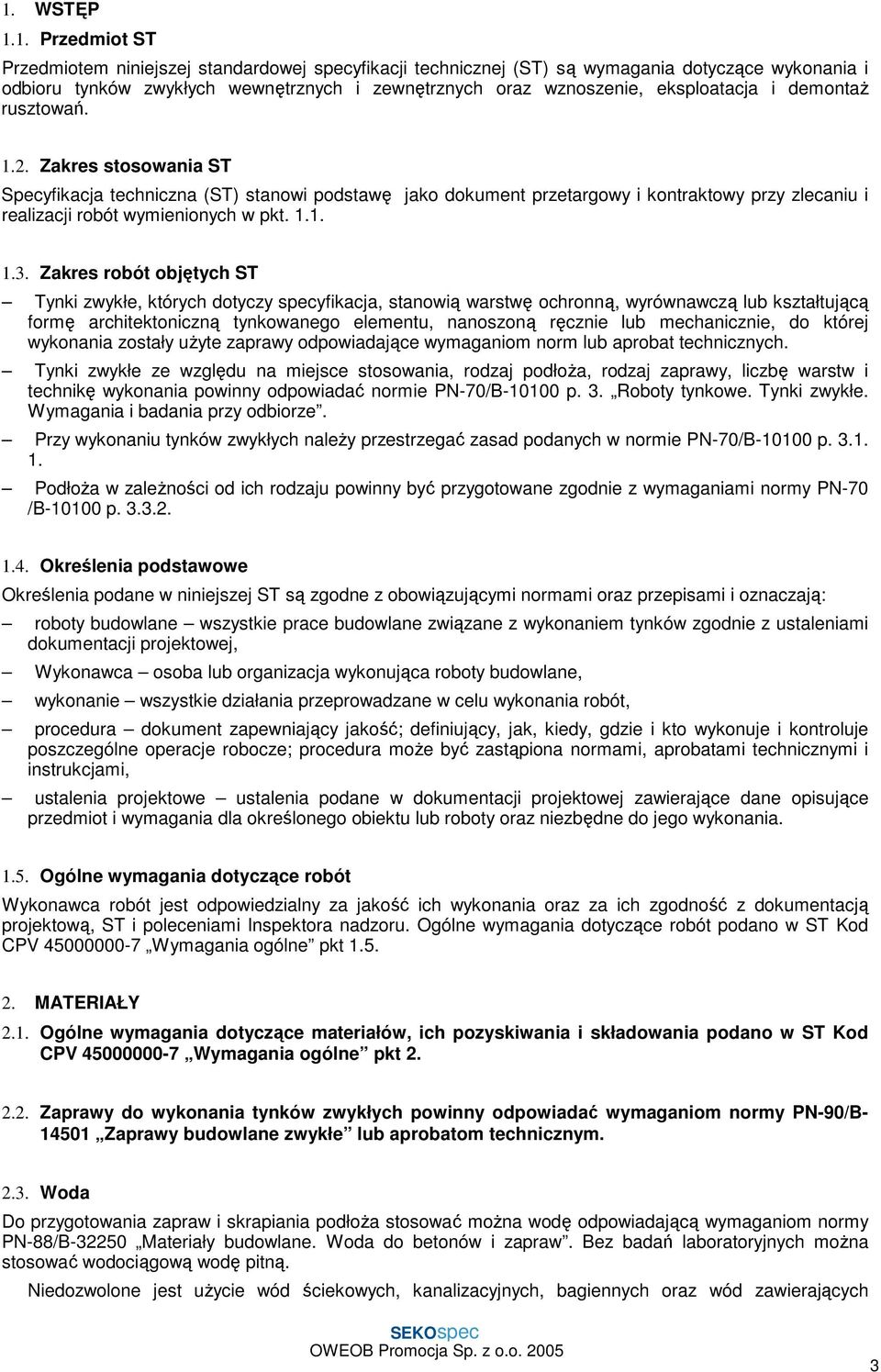 1. WSTĘP

1.1. Przedmiot ST

Przedmiotem niniejszej standardowej specyfikacji technicznej (ST) są wymagania dotyczące wykonania i odbioru tynków zwykłych wewnętrznych i zewnętrznych oraz wznoszenie, eksploatacja i demontaż rusztowań.

1.2. Zakres stosowania ST

Specyfikacja techniczna (ST) stanowi podstawę jako dokument przetargowy i kontraktowy przy zlecaniu i realizacji robót wymienionych w pkt. 1.1.

1.3. Zakres robót objętych ST

– Tynki zwykłe, których dotyczy specyfikacja, stanowią warstwę ochronną, wyrównawczą lub kształtującą formę architektoniczną tynkowanego elementu, nanoszoną ręcznie lub mechanicznie, do której wykonania zostały użyte zaprawy odpowiadające wymaganiom norm lub aprobat technicznych.

– Tynki zwykłe ze względu na miejsce stosowania, rodzaj podłoża, rodzaj zaprawy, liczbę warstw i technikę wykonania powinny odpowiadać normie PN-70/B-10100 p. 3. „Roboty tynkowe. Tynki zwykłe. Wymagania i badania przy odbiorze”.

– Przy wykonaniu tynków zwykłych należy przestrzegać zasad podanych w normie PN-70/B-10100 p. 3.1. 1.

– Podłoża w zależności od ich rodzaju powinny być przygotowane zgodnie z wymaganiami normy PN-70 /B-10100 p. 3.3.2.

1.4. Określenia podstawowe

Określenia podane w niniejszej ST są zgodne z obowiązującymi normami oraz przepisami i oznaczają:

– roboty budowlane – wszystkie prace budowlane związane z wykonaniem tynków zgodnie z ustaleniami dokumentacji projektowej,

– Wykonawca – osoba lub organizacja wykonująca roboty budowlane,

– wykonanie – wszystkie działania przeprowadzane w celu wykonania robót,

– procedura – dokument zapewniający jakość; definiujący, jak, kiedy, gdzie i kto wykonuje i kontroluje poszczególne operacje robocze; procedura może być zastąpiona normami, aprobatami technicznymi i instrukcjami,

– ustalenia projektowe – ustalenia podane w dokumentacji projektowej zawierające dane opisujące przedmiot i wymagania dla określonego obiektu lub roboty oraz niezbędne do jego wykonania.

1.5. Ogólne wymagania dotyczące robót

Wykonawca robót jest odpowiedzialny za jakość ich wykonania oraz za ich zgodność z dokumentacją projektową, ST i poleceniami Inspektora nadzoru. Ogólne wymagania dotyczące robót podano w ST Kod CPV 45000000-7 „Wymagania ogólne” pkt 1.5.

2. MATERIAŁY

2.1. Ogólne wymagania dotyczące materiałów, ich pozyskiwania i składowania podano w ST Kod CPV 45000000-7 „Wymagania ogólne” pkt 2.

2.2. Zaprawy do wykonania tynków zwykłych powinny odpowiadać wymaganiom normy PN-90/B-14501 „Zaprawy budowlane zwykłe” lub aprobatom technicznym.

2.3. Woda

Do przygotowania zapraw i skrapiania podłoża stosować można wodę odpowiadającą wymaganiom normy PN-88/B-32250 „Materiały budowlane. Woda do betonów i zapraw”. Bez badań laboratoryjnych można stosować wodociągową wodę pitną.

Niedozwolone jest użycie wód ściekowych, kanalizacyjnych, bagiennych oraz wód zawierających

SEKOspec
OWEOB Promocja Sp. z o.o. 2005

3